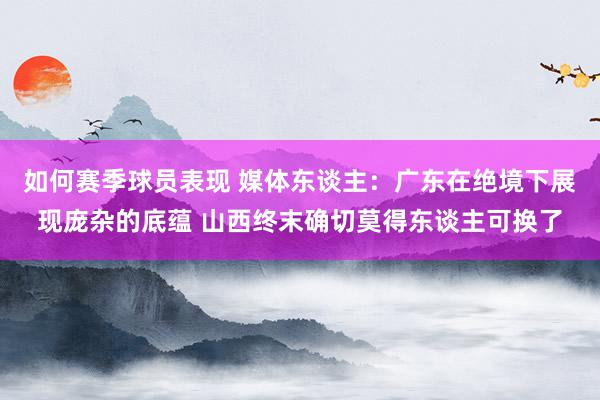 如何赛季球员表现 媒体东谈主：广东在绝境下展现庞杂的底蕴 山西终末确切莫得东谈主可换了